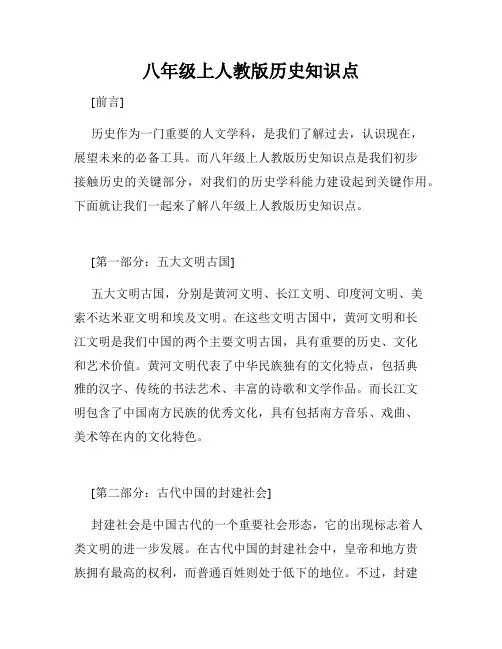 八年级上人教版历史知识点

[前言]

历史作为一门重要的人文学科，是我们了解过去，认识现在，展望未来的必备工具。而八年级上人教版历史知识点是我们初步接触历史的关键部分，对我们的历史学科能力建设起到关键作用。下面就让我们一起来了解八年级上人教版历史知识点。

[第一部分：五大文明古国]

五大文明古国，分别是黄河文明、长江文明、印度河文明、美索不达米亚文明和埃及文明。在这些文明古国中，黄河文明和长江文明是我们中国的两个主要文明古国，具有重要的历史、文化和艺术价值。黄河文明代表了中华民族独有的文化特点，包括典雅的汉字、传统的书法艺术、丰富的诗歌和文学作品。而长江文明包含了中国南方民族的优秀文化，具有包括南方音乐、戏曲、美术等在内的文化特色。

[第二部分：古代中国的封建社会]

封建社会是中国古代的一个重要社会形态，它的出现标志着人类文明的进一步发展。在古代中国的封建社会中，皇帝和地方贵族拥有最高的权利，而普通百姓则处于低下的地位。不过，封建